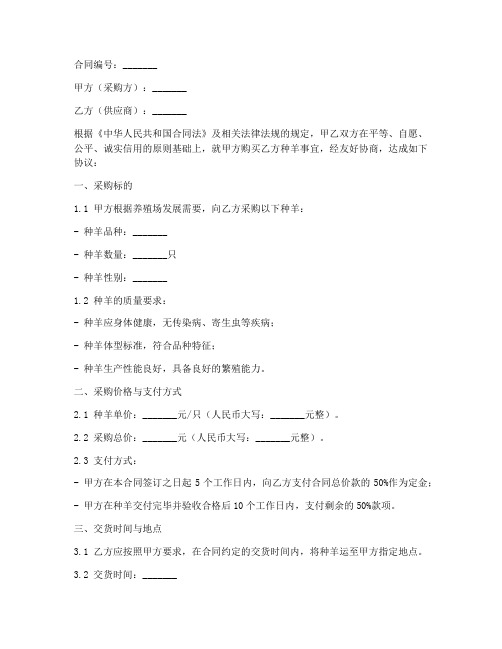 合同编号：_______

甲方（采购方）：_______

乙方（供应商）：_______

根据《中华人民共和国合同法》及相关法律法规的规定，甲乙双方在平等、自愿、公平、诚实信用的原则基础上，就甲方购买乙方种羊事宜，经友好协商，达成如下协议：

一、采购标的

1.1 甲方根据养殖场发展需要，向乙方采购以下种羊：

- 种羊品种：_______

- 种羊数量：_______只

- 种羊性别：_______

1.2 种羊的质量要求：

- 种羊应身体健康，无传染病、寄生虫等疾病；

- 种羊体型标准，符合品种特征；

- 种羊生产性能良好，具备良好的繁殖能力。

二、采购价格与支付方式

2.1 种羊单价：_______元/只（人民币大写：_______元整）。

2.2 采购总价：_______元（人民币大写：_______元整）。

2.3 支付方式：

- 甲方在本合同签订之日起 5 个工作日内，向乙方支付合同总价款的 50%作为定金；

- 甲方在种羊交付完毕并验收合格后 10 个工作日内，支付剩余的 50%款项。

三、交货时间与地点

3.1 乙方应按照甲方要求，在合同约定的交货时间内，将种羊运至甲方指定地点。

3.2 交货时间：_______